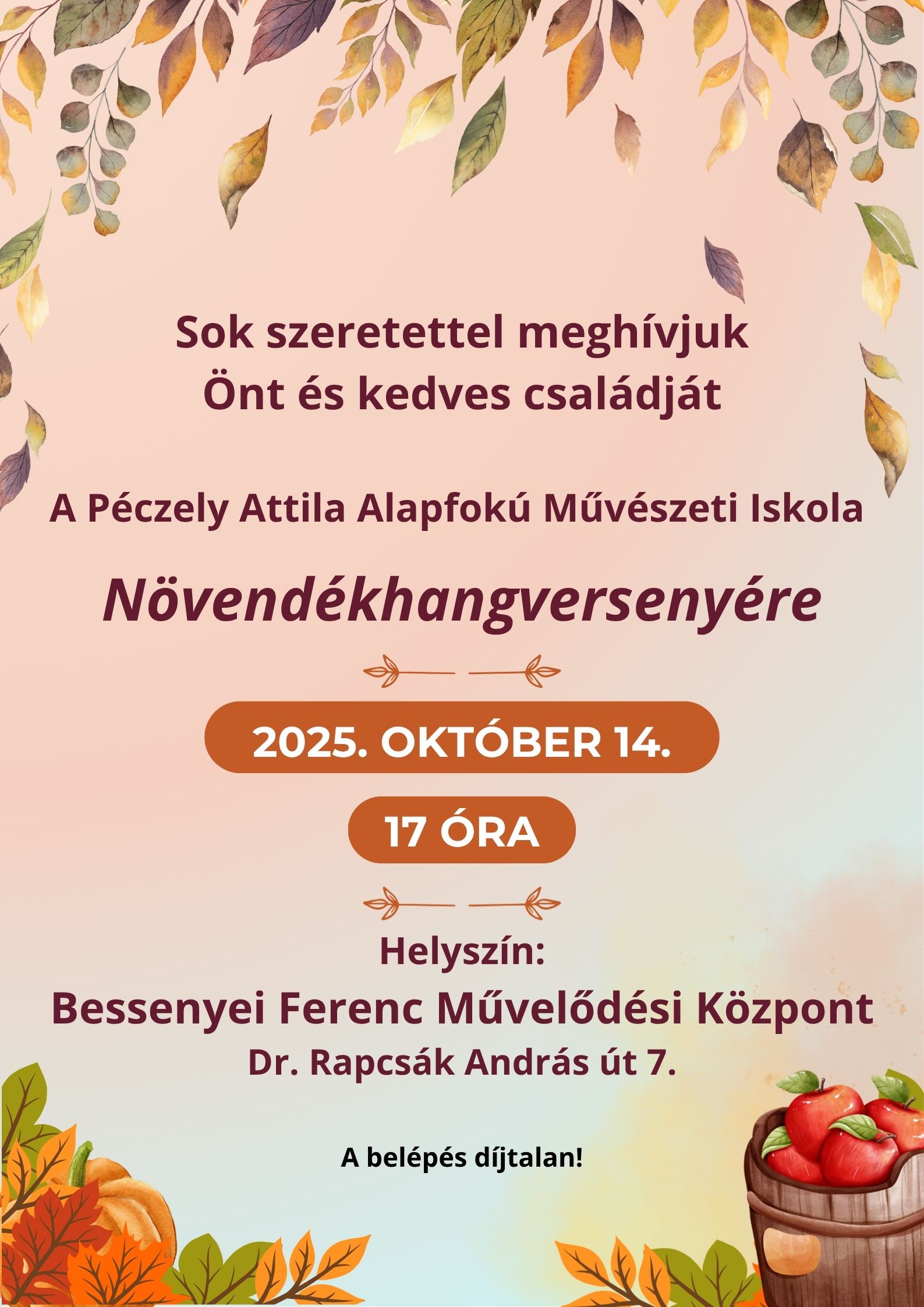 Sok szeretettel meghívjuk
Önt és kedves családját

A Péczely Attila Alapfokú Művészeti Iskola

Növendékhangversenyére

2025. OKTÓBER 14.

17 ÓRA

Helyszín:

Bessenyei Ferenc Művelődési Központ

Dr. Rapcsák András út 7.

A belépés díjtalan!